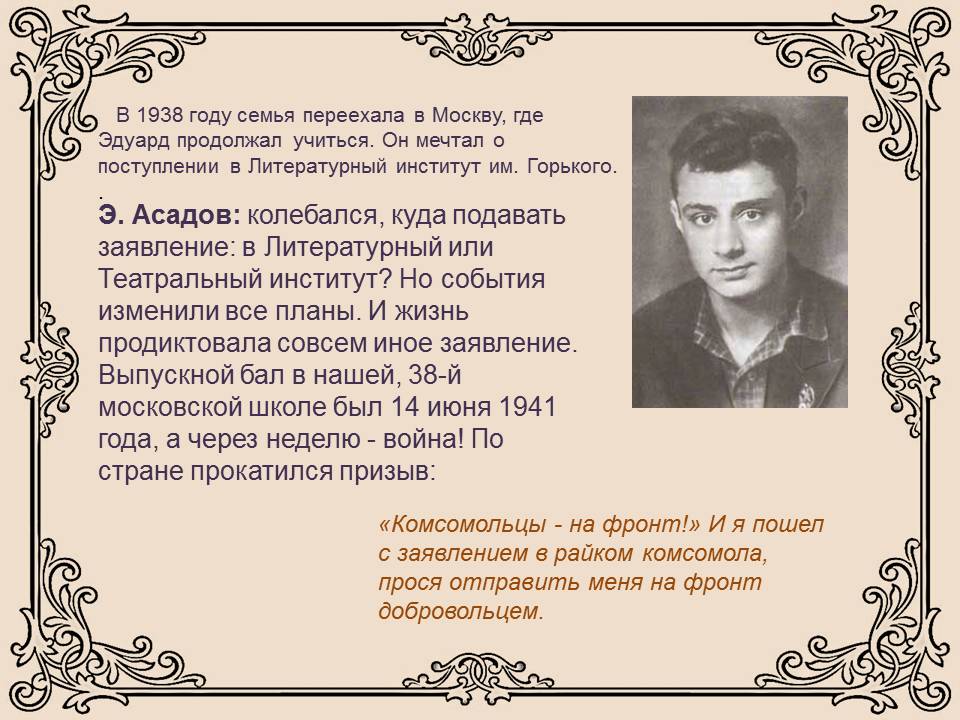 В 1938 году семья переехала в Москву, где Эдуард продолжал учиться. Он мечтал о поступлении в Литературный институт им. Горького.
.

Э. Асадов: колебался, куда подавать заявление: в Литературный или Театральный институт? Но события изменили все планы. И жизнь продиктовала совсем иное заявление. Выпускной бал в нашей, 38-й московской школе был 14 июня 1941 года, а через неделю - война! По стране прокатился призыв:

«Комсомольцы - на фронт!» И я пошел с заявлением в райком комсомола, прося отправить меня на фронт добровольцем.